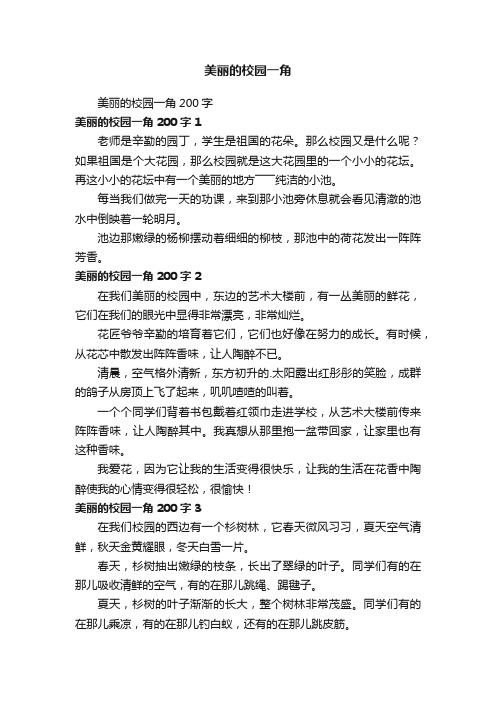 美丽的校园一角

美丽的校园一角 200 字

美丽的校园一角 200 字 1

老师是辛勤的园丁，学生是祖国的花朵。那么校园又是什么呢？如果祖国是个大花园，那么校园就是这大花园里的一个小小的花坛。再这小小的花坛中有一个美丽的地方——纯洁的小池。

每当我们做完一天的功课，来到那小池旁休息就会看见清澈的池水中倒映着一轮明月。

池边那嫩绿的杨柳摆动着细细的柳枝，那池中的荷花发出一阵阵芳香。

美丽的校园一角 200 字 2

在我们美丽的校园中，东边的艺术大楼前，有一丛美丽的鲜花，它们在我们的眼光中显得非常漂亮，非常灿烂。

花匠爷爷辛勤的培育着它们，它们也好像在努力的成长。有时候，从花芯中散发出阵阵香味，让人陶醉不已。

清晨，空气格外清新，东方初升的.太阳露出红彤彤的笑脸，成群的鸽子从房顶上飞了起来，叽叽喳喳的叫着。

一个个同学们背着书包戴着红领巾走进学校，从艺术大楼前传来阵阵香味，让人陶醉其中。我真想从那里抱一盆带回家，让家里也有这种香味。

我爱花，因为它让我的生活变得很快乐，让我的生活在花香中陶醉使我的心情变得很轻松，很愉快！

美丽的校园一角 200 字 3

在我们校园的西边有一个杉树林，它春天微风习习，夏天空气清鲜，秋天金黄耀眼，冬天白雪一片。

春天，杉树抽出嫩绿的枝条，长出了翠绿的叶子。同学们有的在那儿吸收清鲜的空气，有的在那儿跳绳、踢毽子。

夏天，杉树的叶子渐渐的长大，整个树林非常茂盛。同学们有的在那儿乘凉，有的在那儿钓白蚁，还有的在那儿跳皮筋。